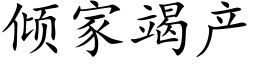 倾家竭产